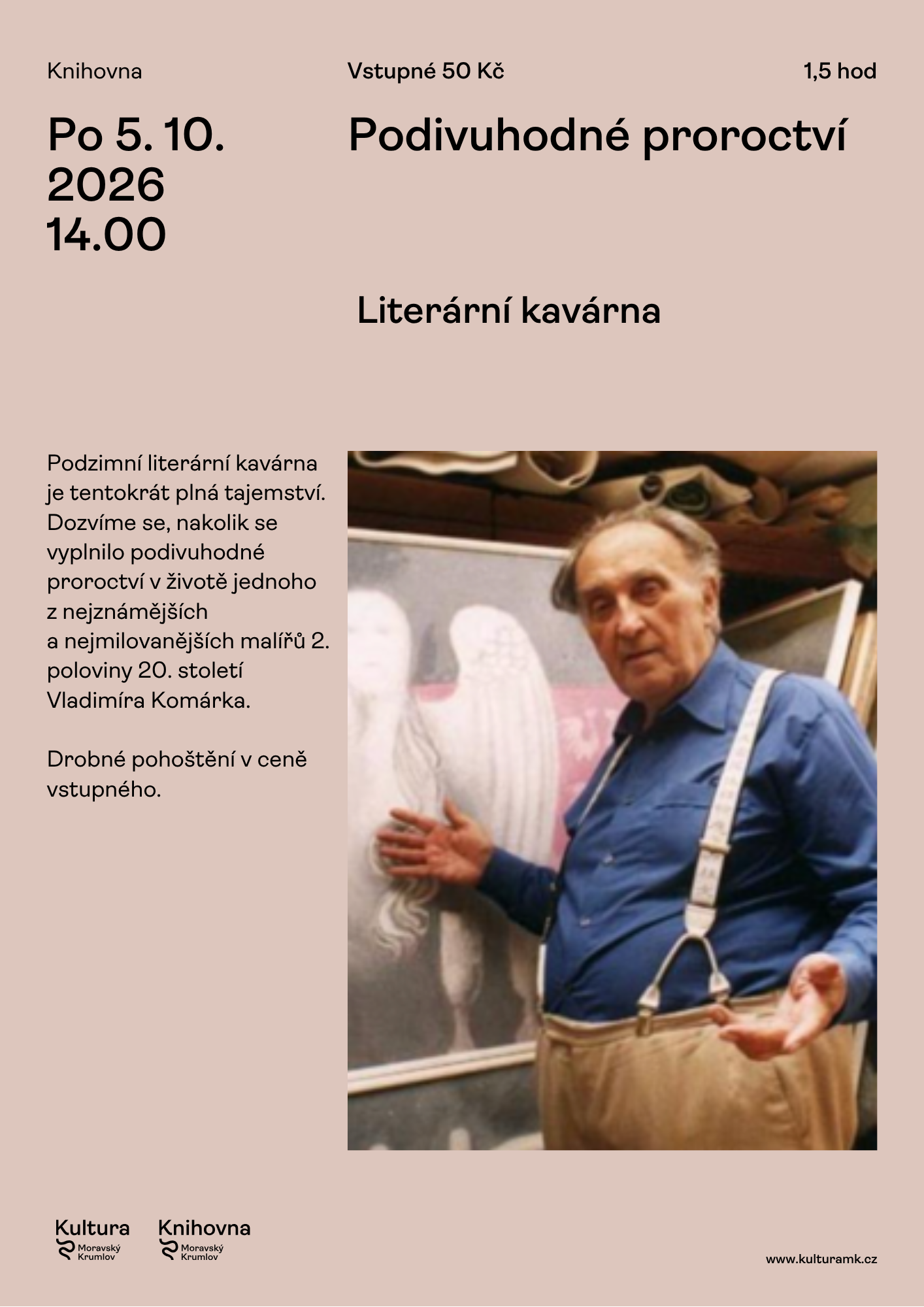 Knihovna

Vstupné 50 Kč

1,5 hod

Po 5. 10. 2026 14.00

Podivuhodné proroctví

Literární kavárna

Podzimní literární kavárna je tentokrát plná tajemství. Dozvíme se, nakolik se vyplnilo podivuhodné proroctví v životě jednoho z nejznámějších a nejmilovanějších malířů 2. poloviny 20. století Vladimíra Komárka.

Drobné pohoštění v ceně vstupného.

Kultura Moravský Krumlov

Knihovna Moravský Krumlov

www.kulturamk.cz